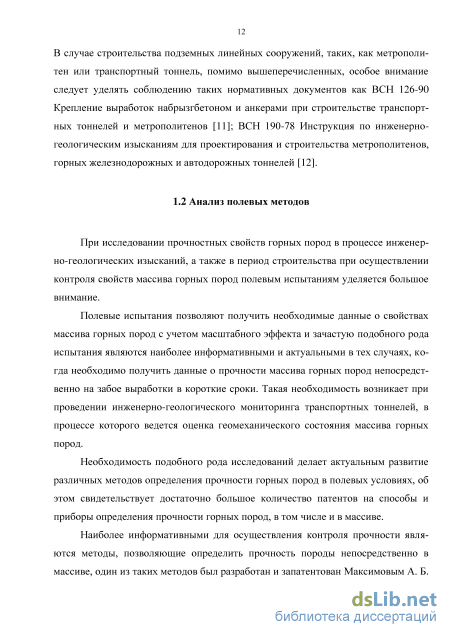 12

В случае строительства подземных линейных сооружений, таких, как метрополитен или транспортный тоннель, помимо вышеперечисленных, особое внимание следует уделять соблюдению таких нормативных документов как ВСН 126-90 Крепление выработок набрызгбетоном и анкерами при строительстве транспортных тоннелей и метрополитенов [11]; ВСН 190-78 Инструкция по инженерно-геологическим изысканиям для проектирования и строительства метрополитенов, горных железнодорожных и автодорожных тоннелей [12].

1.2 Анализ полевых методов

При исследовании прочностных свойств горных пород в процессе инженерно-геологических изысканий, а также в период строительства при осуществлении контроля свойств массива горных пород полевым испытаниям уделяется большое внимание.

Полевые испытания позволяют получить необходимые данные о свойствах массива горных пород с учетом масштабного эффекта и зачастую подобного рода испытания являются наиболее информативными и актуальными в тех случаях, когда необходимо получить данные о прочности массива горных пород непосредственно на забое выработки в короткие сроки. Такая необходимость возникает при проведении инженерно-геологического мониторинга транспортных тоннелей, в процессе которого ведется оценка геомеханического состояния массива горных пород.

Необходимость подобного рода исследований делает актуальным развитие различных методов определения прочности горных пород в полевых условиях, об этом свидетельствует достаточно большое количество патентов на способы и приборы определения прочности горных пород, в том числе и в массиве.

Наиболее информативными для осуществления контроля прочности являются методы, позволяющие определить прочность породы непосредственно в массиве, один из таких методов был разработан и запатентован Максимовым А. Б.

dsLib.net
библиотека диссертаций